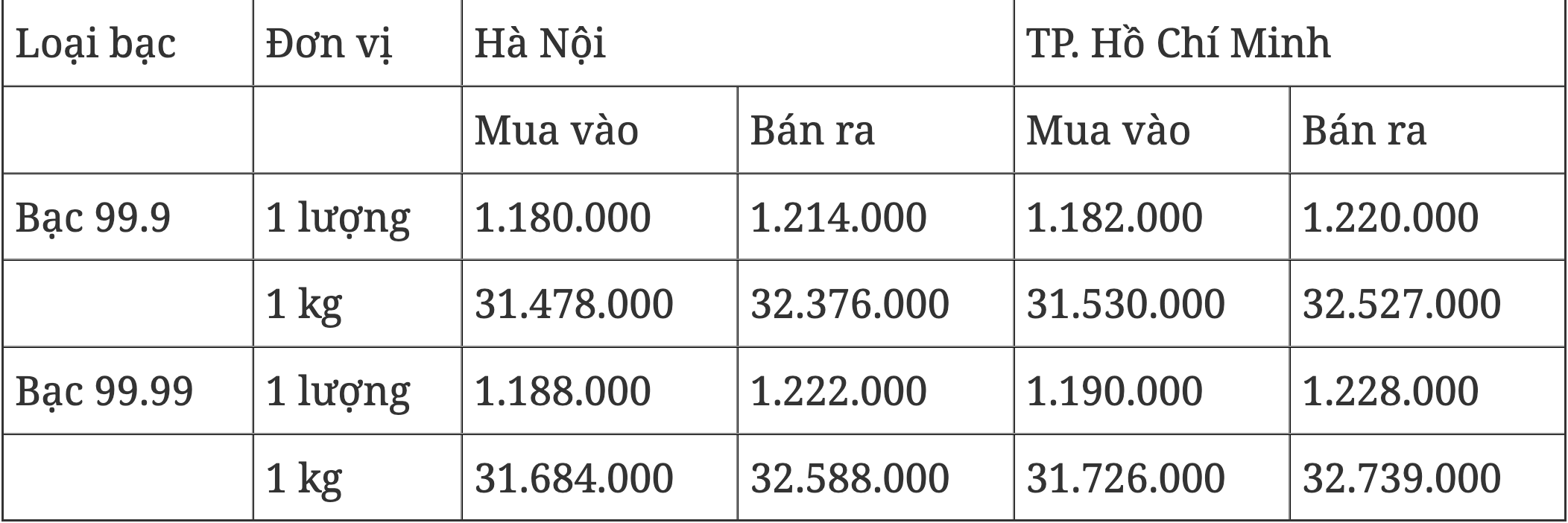 | Loại bạc | Đơn vị | Hà Nội | | TP. Hồ Chí Minh | |
|---|---|---|---|---|---|
| | | Mua vào | Bán ra | Mua vào | Bán ra |
| Bạc 99.9 | 1 lượng | 1.180.000 | 1.214.000 | 1.182.000 | 1.220.000 |
| | 1 kg | 31.478.000 | 32.376.000 | 31.530.000 | 32.527.000 |
| Bạc 99.99 | 1 lượng | 1.188.000 | 1.222.000 | 1.190.000 | 1.228.000 |
| | 1 kg | 31.684.000 | 32.588.000 | 31.726.000 | 32.739.000 |